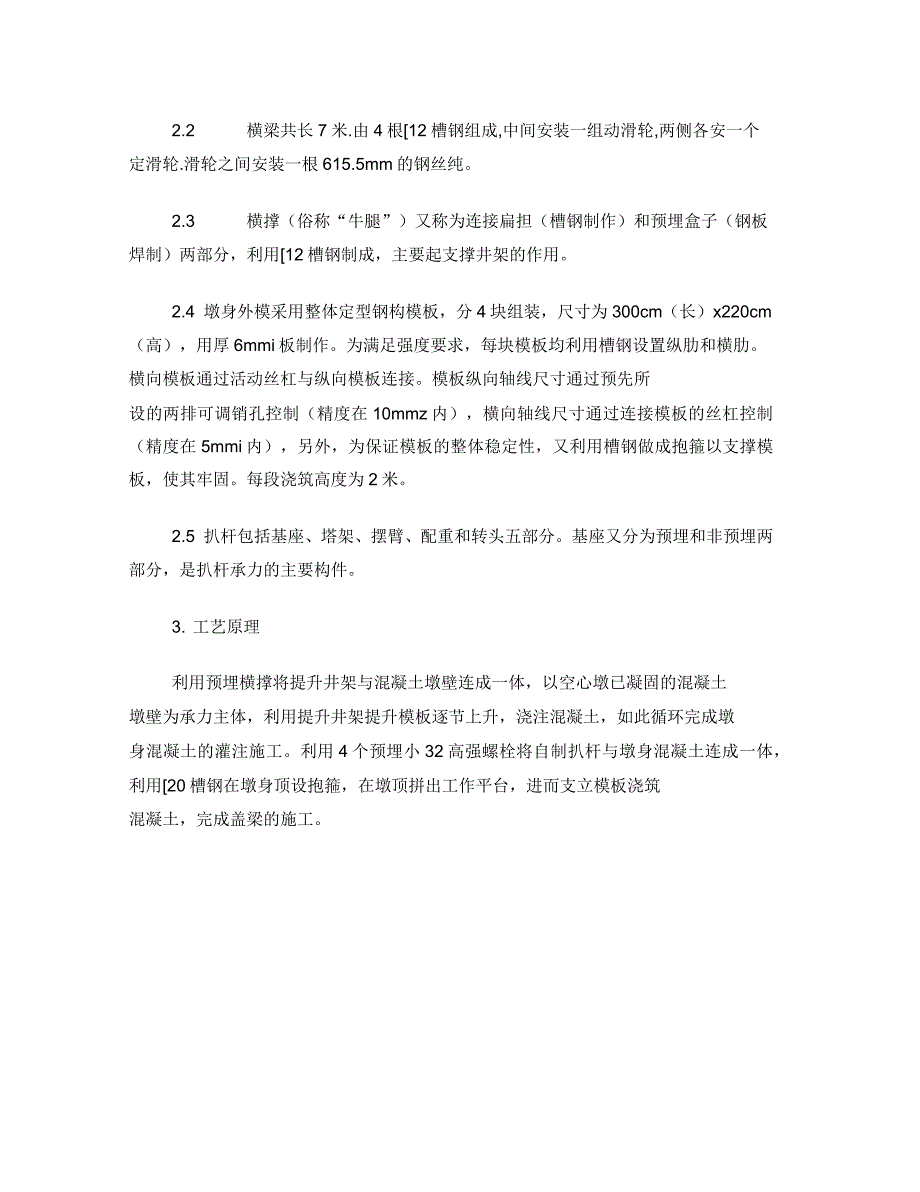 2.2　　横梁共长 7 米.由 4 根[12 槽钢组成,中间安装一组动滑轮,两侧各安一个定滑轮.滑轮之间安装一根 615.5mm 的钢丝纯。

2.3　　横撑（俗称“牛腿”）又称为连接扁担（槽钢制作）和预埋盒子（钢板焊制）两部分，利用[12 槽钢制成，主要起支撑井架的作用。

2.4 墩身外模采用整体定型钢构模板，分 4 块组装，尺寸为 300cm（长）x220cm（高），用厚 6mmi 板制作。为满足强度要求，每块模板均利用槽钢设置纵肋和横肋。横向模板通过活动丝杠与纵向模板连接。模板纵向轴线尺寸通过预先所设的两排可调销孔控制（精度在 10mmz 内），横向轴线尺寸通过连接模板的丝杠控制（精度在 5mmi 内），另外，为保证模板的整体稳定性，又利用槽钢做成抱箍以支撑模板，使其牢固。每段浇筑高度为 2 米。

2.5 扒杆包括基座、塔架、摆臂、配重和转头五部分。基座又分为预埋和非预埋两部分，是扒杆承力的主要构件。

3. 工艺原理

利用预埋横撑将提升井架与混凝土墩壁连成一体，以空心墩已凝固的混凝土墩壁为承力主体，利用提升井架提升模板逐节上升，浇注混凝土，如此循环完成墩身混凝土的灌注施工。利用 4 个预埋小 32 高强螺栓将自制扒杆与墩身混凝土连成一体，利用[20 槽钢在墩身顶设抱箍，在墩顶拼出工作平台，进而支立模板浇筑混凝土，完成盖梁的施工。